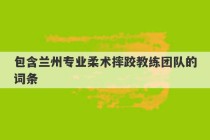 包含兰州专业柔术摔跤教练团队的词条